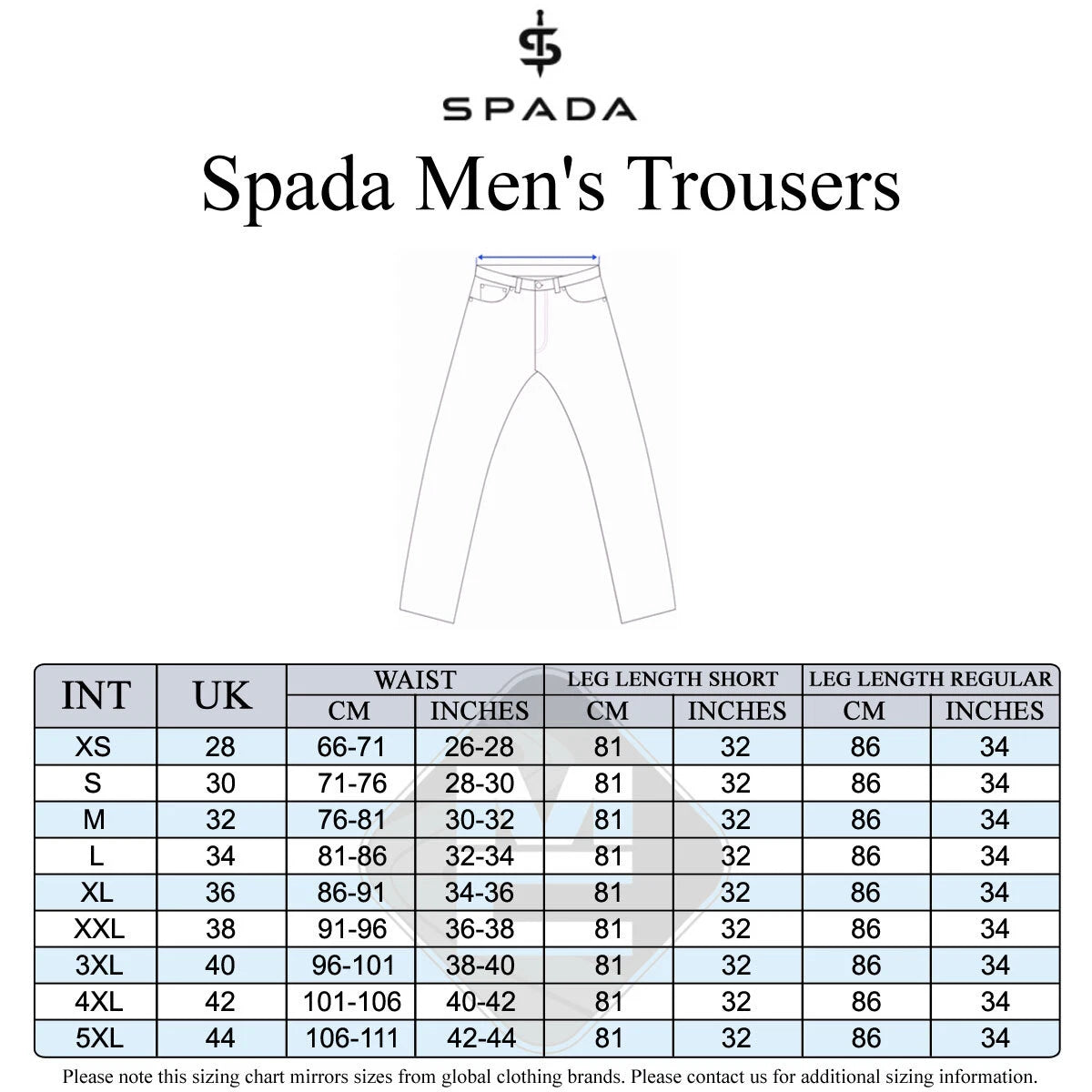 SPADA

Spada Men's Trousers

| INT | UK | WAIST CM | WAIST INCHES | LEG LENGTH SHORT CM | LEG LENGTH SHORT INCHES | LEG LENGTH REGULAR CM | LEG LENGTH REGULAR INCHES |
|---|---|---|---|---|---|---|---|
| XS | 28 | 66-71 | 26-28 | 81 | 32 | 86 | 34 |
| S | 30 | 71-76 | 28-30 | 81 | 32 | 86 | 34 |
| M | 32 | 76-81 | 30-32 | 81 | 32 | 86 | 34 |
| L | 34 | 81-86 | 32-34 | 81 | 32 | 86 | 34 |
| XL | 36 | 86-91 | 34-36 | 81 | 32 | 86 | 34 |
| XXL | 38 | 91-96 | 36-38 | 81 | 32 | 86 | 34 |
| 3XL | 40 | 96-101 | 38-40 | 81 | 32 | 86 | 34 |
| 4XL | 42 | 101-106 | 40-42 | 81 | 32 | 86 | 34 |
| 5XL | 44 | 106-111 | 42-44 | 81 | 32 | 86 | 34 |

Please note this sizing chart mirrors sizes from global clothing brands. Please contact us for additional sizing information.